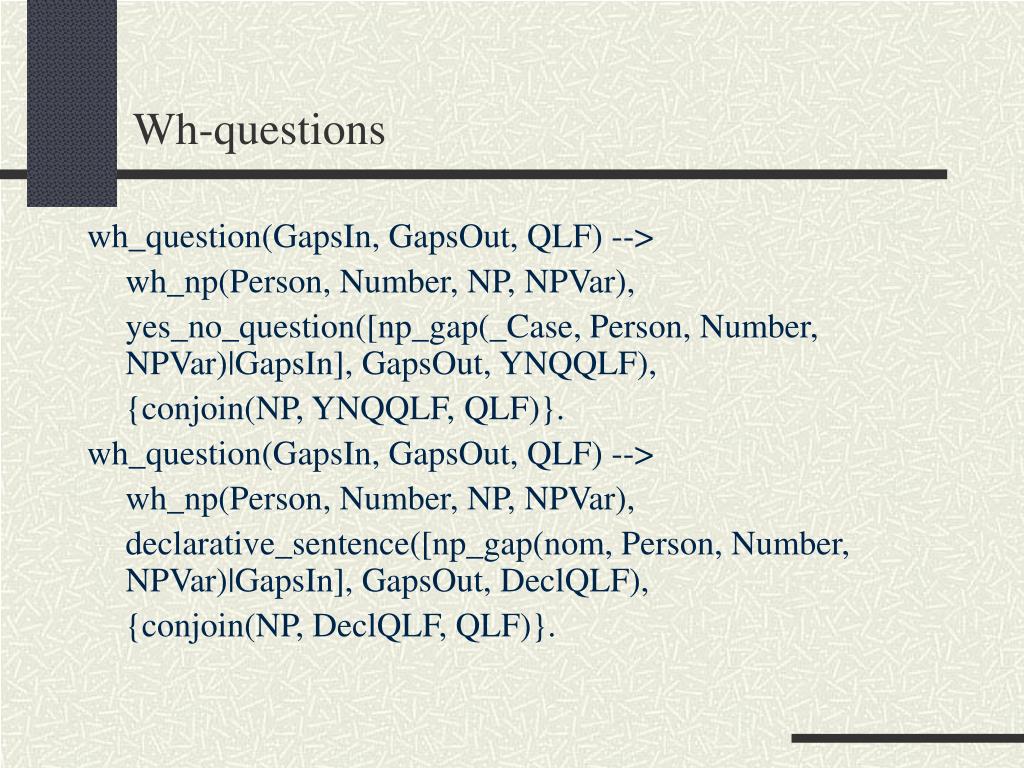 Wh-questions

wh_question(GapsIn, GapsOut, QLF) -->

wh_np(Person, Number, NP, NPVar),

yes_no_question([np_gap(_Case, Person, Number, NPVar)|GapsIn], GapsOut, YNQQLF),

{conjoin(NP, YNQQLF, QLF)}.

wh_question(GapsIn, GapsOut, QLF) -->

wh_np(Person, Number, NP, NPVar),

declarative_sentence([np_gap(nom, Person, Number, NPVar)|GapsIn], GapsOut, DeclQLF),

{conjoin(NP, DeclQLF, QLF)}.